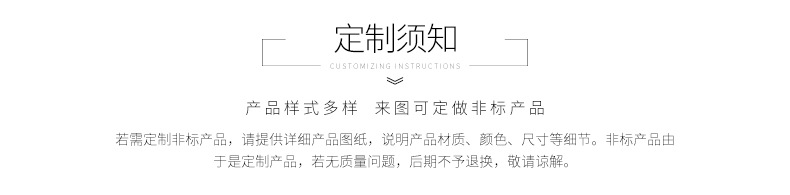 定制须知

CUSTOMIZING INSTRUCTIONS

产品样式多样 来图可定做非标产品

若需定制非标产品，请提供详细产品图纸，说明产品材质、颜色、尺寸等细节。非标产品由于是定制产品，若无质量问题，后期不予退换，敬请谅解。